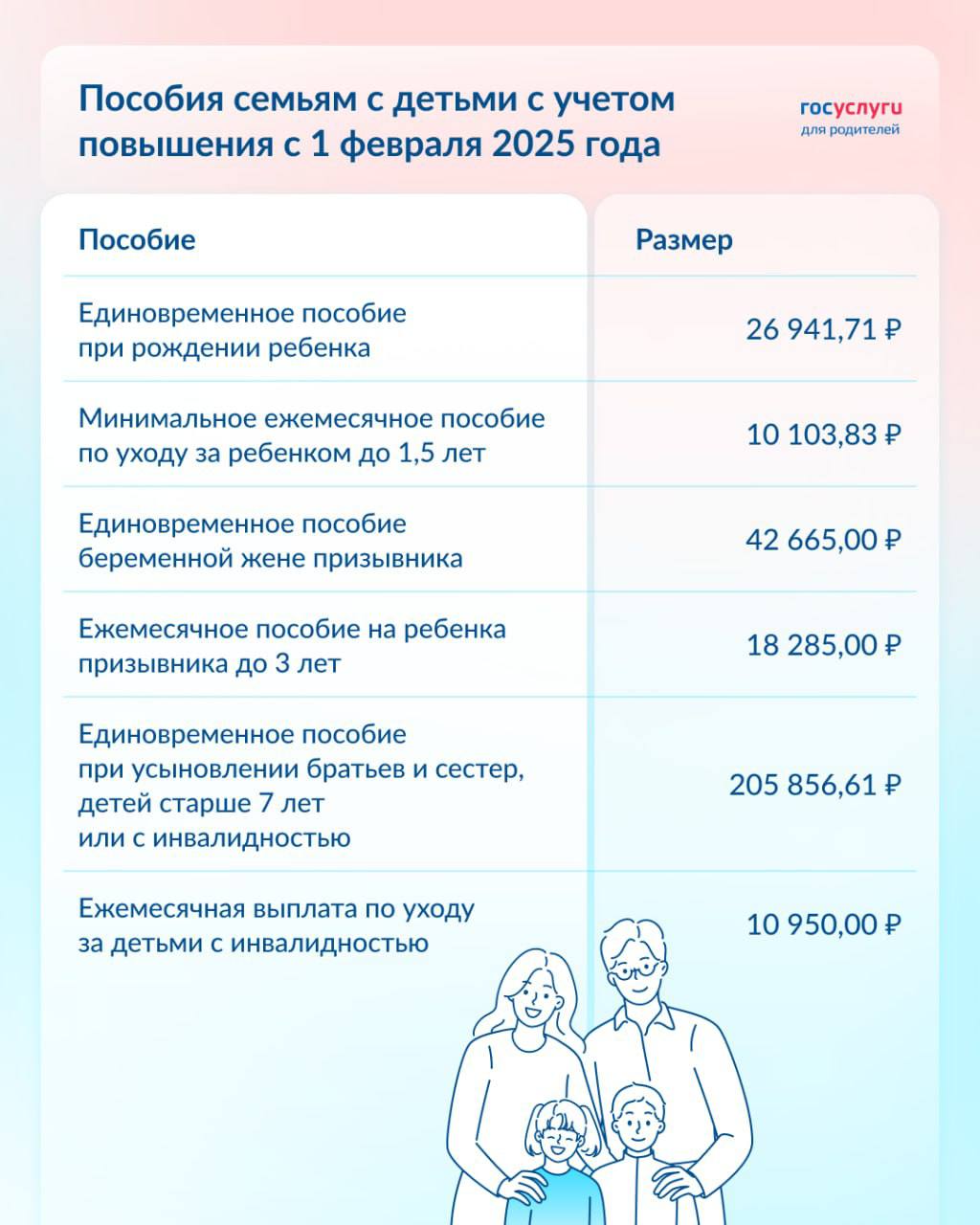 Пособия семьям с детьми с учетом повышения с 1 февраля 2025 года

госуслуги
для родителей

| Пособие | Размер |
|---|---|
| Единовременное пособие при рождении ребенка | 26 941,71 ₽ |
| Минимальное ежемесячное пособие по уходу за ребенком до 1,5 лет | 10 103,83 ₽ |
| Единовременное пособие беременной жене призывника | 42 665,00 ₽ |
| Ежемесячное пособие на ребенка призывника до 3 лет | 18 285,00 ₽ |
| Единовременное пособие при усыновлении братьев и сестер, детей старше 7 лет или с инвалидностью | 205 856,61 ₽ |
| Ежемесячная выплата по уходу за детьми с инвалидностью | 10 950,00 ₽ |